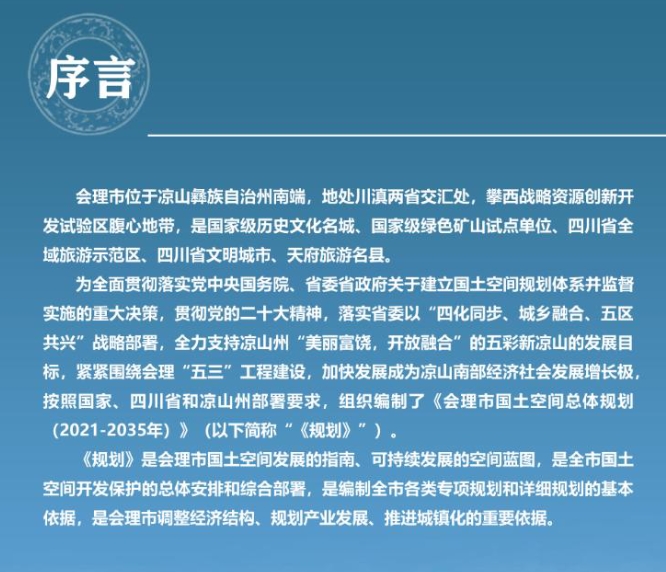 序言

会理市位于凉山彝族自治州南端，地处川滇两省交汇处，攀西战略资源创新开发试验区腹心地带，是国家级历史文化名城、国家级绿色矿山试点单位、四川省全域旅游示范区、四川省文明城市、天府旅游名县。

为全面贯彻落实党中央国务院、省委省政府关于建立国土空间规划体系并监督实施的重大决策，贯彻党的二十大精神，落实省委以“四化同步、城乡融合、五区共兴”战略部署，全力支持凉山州“美丽富饶，开放融合”的五彩新凉山的发展目标，紧紧围绕会理“五三”工程建设，加快发展成为凉山南部经济社会发展增长极，按照国家、四川省和凉山州部署要求，组织编制了《会理市国土空间总体规划（2021-2035年）》（以下简称“《规划》”）。

《规划》是会理市国土空间发展的指南、可持续发展的空间蓝图，是全市国土空间开发保护的总体安排和综合部署，是编制全市各类专项规划和详细规划的基本依据，是会理市调整经济结构、规划产业发展、推进城镇化的重要依据。